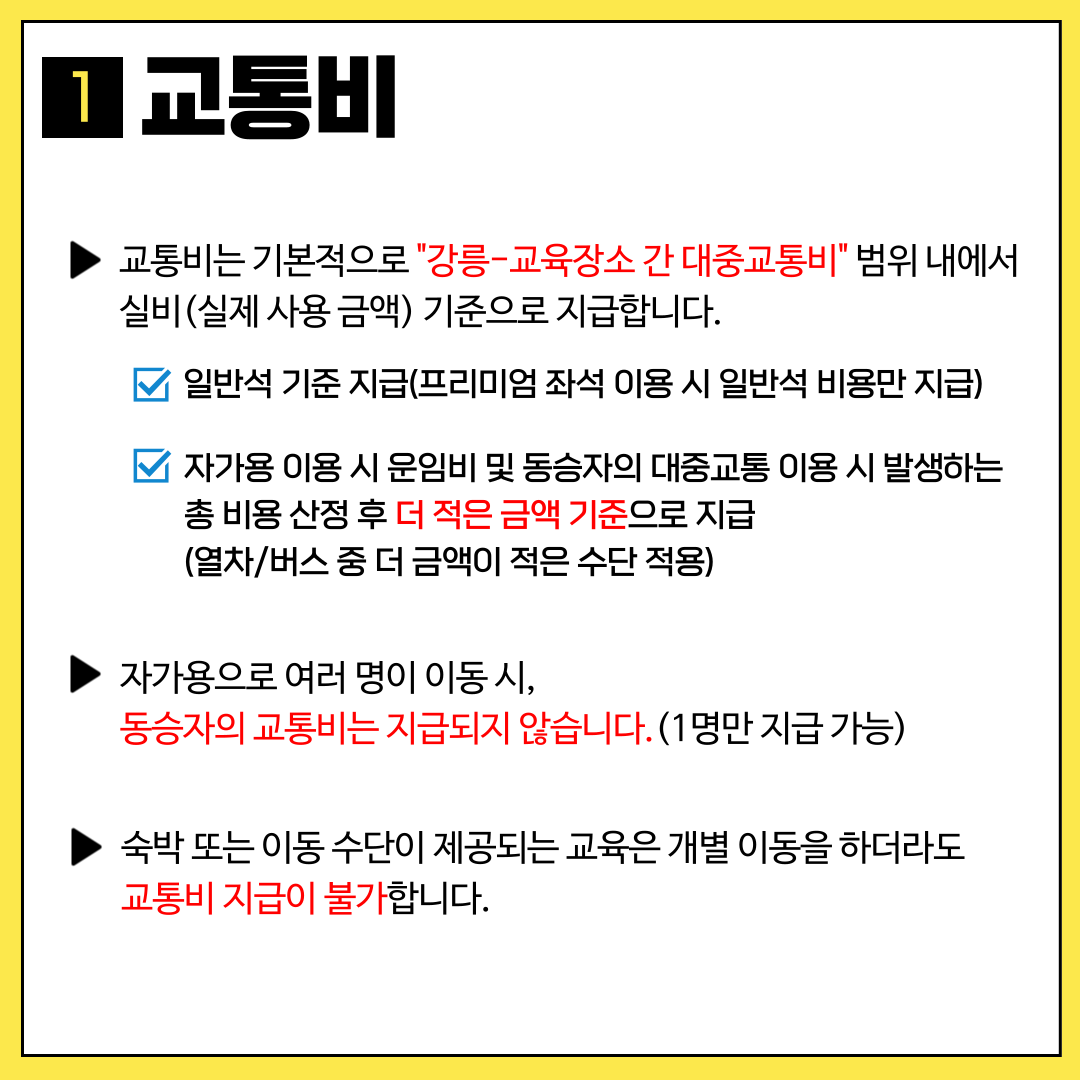 1 교통비

▶ 교통비는 기본적으로 "강릉-교육장소 간 대중교통비" 범위 내에서 실비(실제 사용 금액) 기준으로 지급합니다.

☑ 일반석 기준 지급(프리미엄 좌석 이용 시 일반석 비용만 지급)

☑ 자가용 이용 시 운임비 및 동승자의 대중교통 이용 시 발생하는 총 비용 산정 후 더 적은 금액 기준으로 지급
(열차/버스 중 더 금액이 적은 수단 적용)

▶ 자가용으로 여러 명이 이동 시,
동승자의 교통비는 지급되지 않습니다. (1명만 지급 가능)

▶ 숙박 또는 이동 수단이 제공되는 교육은 개별 이동을 하더라도 교통비 지급이 불가합니다.